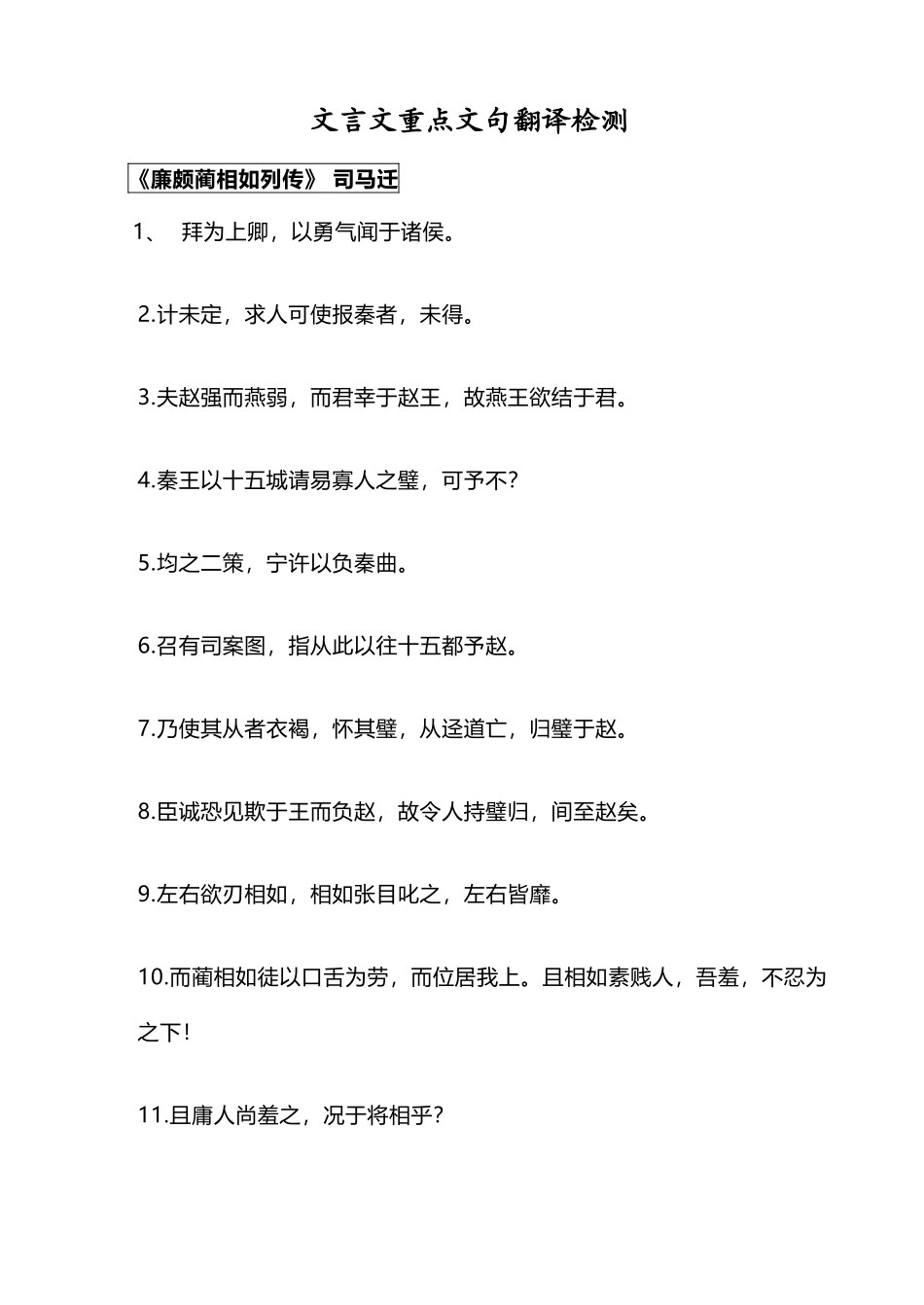 文言文重点文句翻译检测

《廉颇蔺相如列传》 司马迁

1、 拜为上卿，以勇气闻于诸侯。

2.计未定，求人可使报秦者，未得。

3.夫赵强而燕弱，而君幸于赵王，故燕王欲结于君。

4.秦王以十五城请易寡人之璧，可予不?

5.均之二策，宁许以负秦曲。

6.召有司案图，指从此以往十五都予赵。

7.乃使其从者衣褐，怀其璧，从迳道亡，归璧于赵。

8.臣诚恐见欺于王而负赵，故令人持璧归，间至赵矣。

9.左右欲刃相如，相如张目叱之，左右皆靡。

10.而蔺相如徒以口舌为劳，而位居我上。且相如素贱人，吾羞，不忍为之下!

11.且庸人尚羞之，况于将相乎?